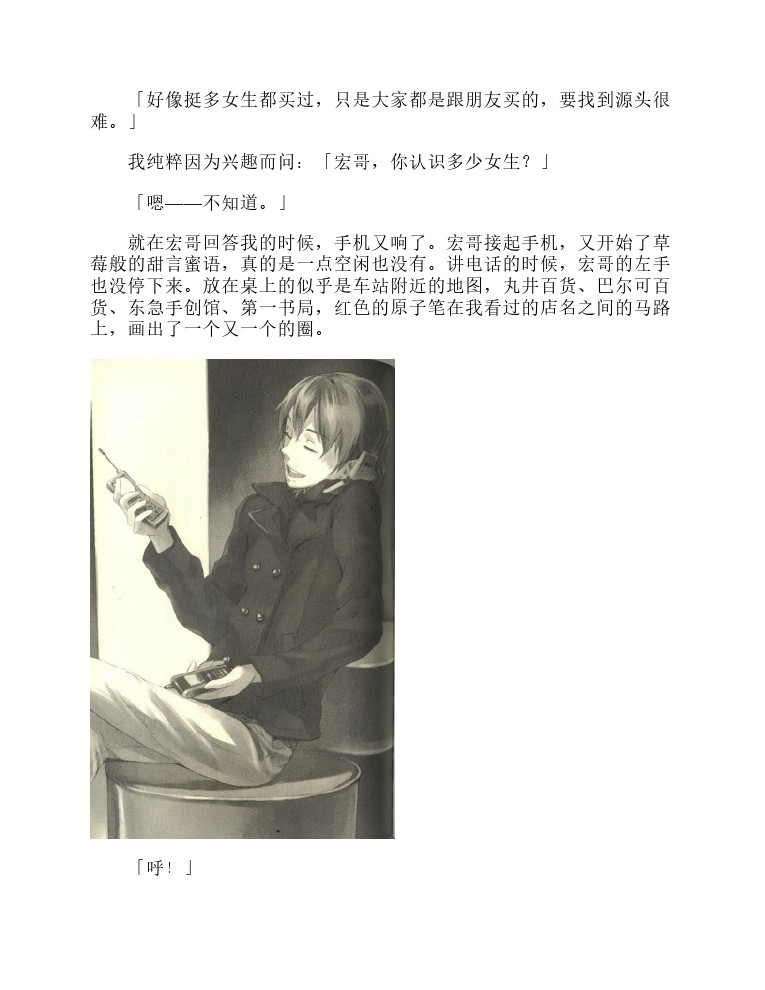 「好像挺多女生都买过，只是大家都是跟朋友买的，要找到源头很难。」

我纯粹因为兴趣而问：「宏哥，你认识多少女生？」

「嗯——不知道。」

就在宏哥回答我的时候，手机又响了。宏哥接起手机，又开始了草莓般的甜言蜜语，真的是一点空闲也没有。讲电话的时候，宏哥的左手也没停下来。放在桌上的似乎是车站附近的地图，丸井百货、巴尔可百货、东急手创馆、第一书局，红色的原子笔在我看过的店名之间的马路上，画出了一个又一个的圈。

「呼！」